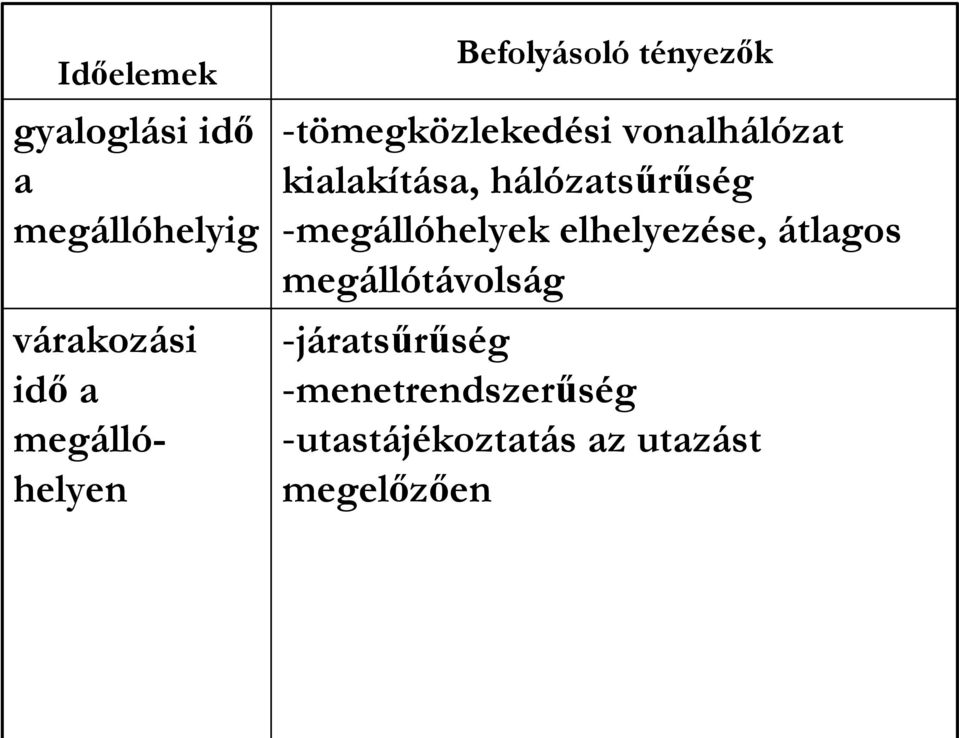 | Időelemek | Befolyásoló tényezők |
|---|---|
| gyaloglási idő a megállóhelyig | -tömegközlekedési vonalhálózat kialakítása, hálózatsűrűség -megállóhelyek elhelyezése, átlagos megállótávolság |
| várakozási idő a megállóhelyen | -járatsűrűség -menetrendszerűség -utastájékoztatás az utazást megelőzően |